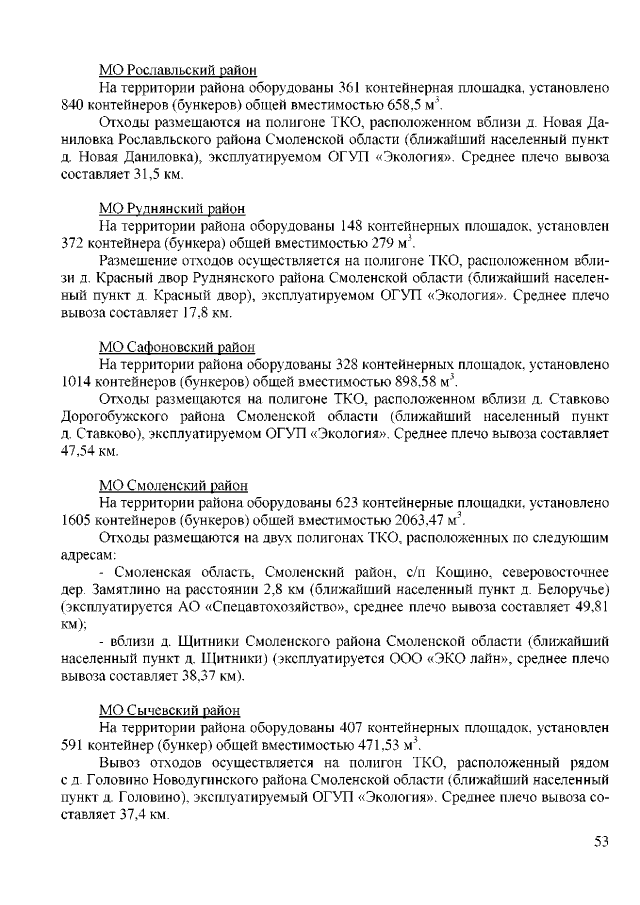 МО Рославльский район

На территории района оборудованы 361 контейнерная площадка, установлено 840 контейнеров (бункеров) общей вместимостью 658,5 м$^3$.

Отходы размещаются на полигоне ТКО, расположенном вблизи д. Новая Даниловка Рославльского района Смоленской области (ближайший населенный пункт д. Новая Даниловка), эксплуатируемом ОГУП «Экология». Среднее плечо вывоза составляет 31,5 км.

МО Руднянский район

На территории района оборудованы 148 контейнерных площадок, установлен 372 контейнера (бункера) общей вместимостью 279 м$^3$.

Размещение отходов осуществляется на полигоне ТКО, расположенном вблизи д. Красный двор Руднянского района Смоленской области (ближайший населенный пункт д. Красный двор), эксплуатируемом ОГУП «Экология». Среднее плечо вывоза составляет 17,8 км.

МО Сафоновский район

На территории района оборудованы 328 контейнерных площадок, установлено 1014 контейнеров (бункеров) общей вместимостью 898,58 м$^3$.

Отходы размещаются на полигоне ТКО, расположенном вблизи д. Ставково Дорогобужского района Смоленской области (ближайший населенный пункт д. Ставково), эксплуатируемом ОГУП «Экология». Среднее плечо вывоза составляет 47,54 км.

МО Смоленский район

На территории района оборудованы 623 контейнерные площадки, установлено 1605 контейнеров (бункеров) общей вместимостью 2063,47 м$^3$.

Отходы размещаются на двух полигонах ТКО, расположенных по следующим адресам:

- Смоленская область, Смоленский район, с/п Кощино, северовосточнее дер. Замятлино на расстоянии 2,8 км (ближайший населенный пункт д. Белоручье) (эксплуатируется АО «Спецавтохозяйство», среднее плечо вывоза составляет 49,81 км);

- вблизи д. Щитники Смоленского района Смоленской области (ближайший населенный пункт д. Щитники) (эксплуатируется ООО «ЭКО лайн», среднее плечо вывоза составляет 38,37 км).

МО Сычевский район

На территории района оборудованы 407 контейнерных площадок, установлен 591 контейнер (бункер) общей вместимостью 471,53 м$^3$.

Вывоз отходов осуществляется на полигон ТКО, расположенный рядом с д. Головино Новодугинского района Смоленской области (ближайший населенный пункт д. Головино), эксплуатируемый ОГУП «Экология». Среднее плечо вывоза составляет 37,4 км.

53